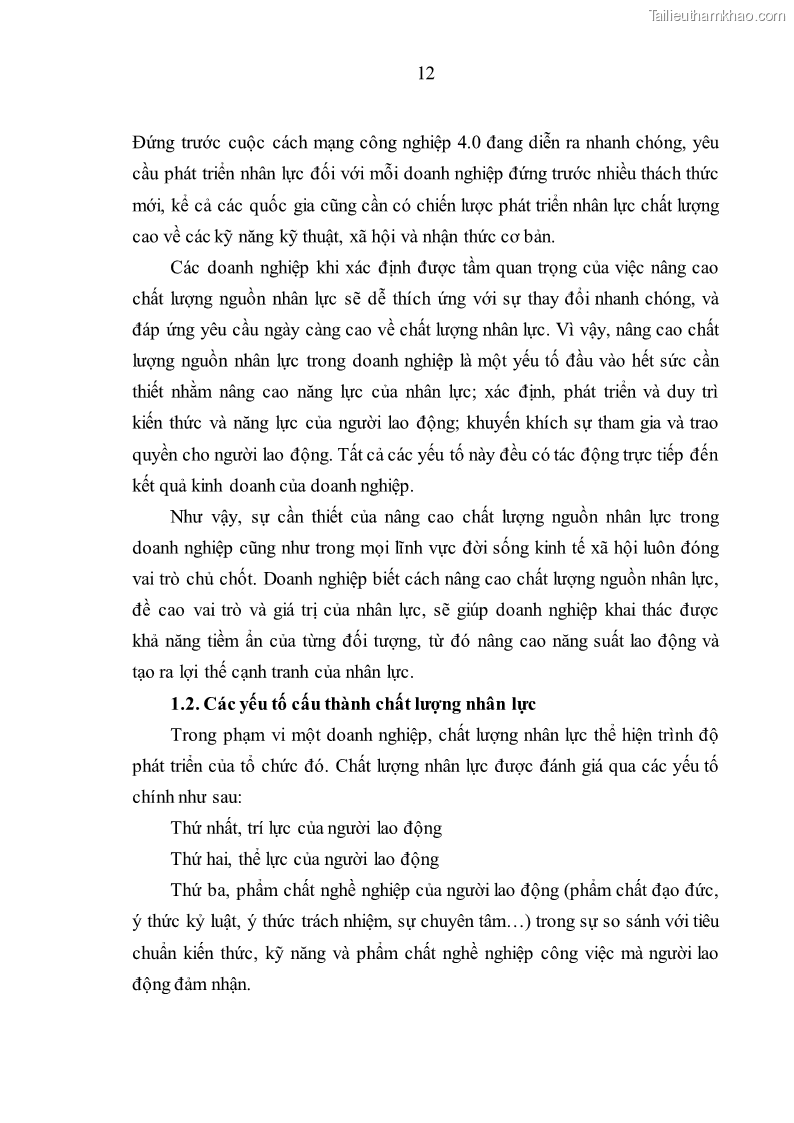 Tailieuthamkhao.com

12

Đứng trước cuộc cách mạng công nghiệp 4.0 đang diễn ra nhanh chóng, yêu cầu phát triển nhân lực đối với mỗi doanh nghiệp đứng trước nhiều thách thức mới, kể cả các quốc gia cũng cần có chiến lược phát triển nhân lực chất lượng cao về các kỹ năng kỹ thuật, xã hội và nhận thức cơ bản.

Các doanh nghiệp khi xác định được tầm quan trọng của việc nâng cao chất lượng nguồn nhân lực sẽ dễ thích ứng với sự thay đổi nhanh chóng, và đáp ứng yêu cầu ngày càng cao về chất lượng nhân lực. Vì vậy, nâng cao chất lượng nguồn nhân lực trong doanh nghiệp là một yếu tố đầu vào hết sức cần thiết nhằm nâng cao năng lực của nhân lực; xác định, phát triển và duy trì kiến thức và năng lực của người lao động; khuyến khích sự tham gia và trao quyền cho người lao động. Tất cả các yếu tố này đều có tác động trực tiếp đến kết quả kinh doanh của doanh nghiệp.

Như vậy, sự cần thiết của nâng cao chất lượng nguồn nhân lực trong doanh nghiệp cũng như trong mọi lĩnh vực đời sống kinh tế xã hội luôn đóng vai trò chủ chốt. Doanh nghiệp biết cách nâng cao chất lượng nguồn nhân lực, đề cao vai trò và giá trị của nhân lực, sẽ giúp doanh nghiệp khai thác được khả năng tiềm ẩn của từng đối tượng, từ đó nâng cao năng suất lao động và tạo ra lợi thế cạnh tranh của nhân lực.

1.2. Các yếu tố cấu thành chất lượng nhân lực

Trong phạm vi một doanh nghiệp, chất lượng nhân lực thể hiện trình độ phát triển của tổ chức đó. Chất lượng nhân lực được đánh giá qua các yếu tố chính như sau:

Thứ nhất, trí lực của người lao động

Thứ hai, thể lực của người lao động

Thứ ba, phẩm chất nghề nghiệp của người lao động (phẩm chất đạo đức, ý thức kỷ luật, ý thức trách nhiệm, sự chuyên tâm…) trong sự so sánh với tiêu chuẩn kiến thức, kỹ năng và phẩm chất nghề nghiệp công việc mà người lao động đảm nhận.